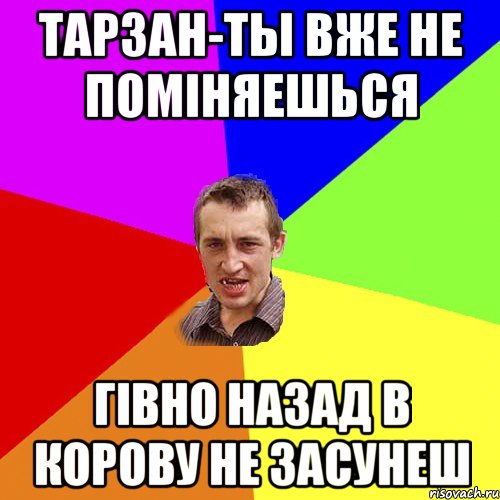 ТАРЗАН-ТЫ ВЖЕ НЕ ПОМІНЯЕШЬСЯ

ГІВНО НАЗАД В КОРОВУ НЕ ЗАСУНЕШ

risovach.ru